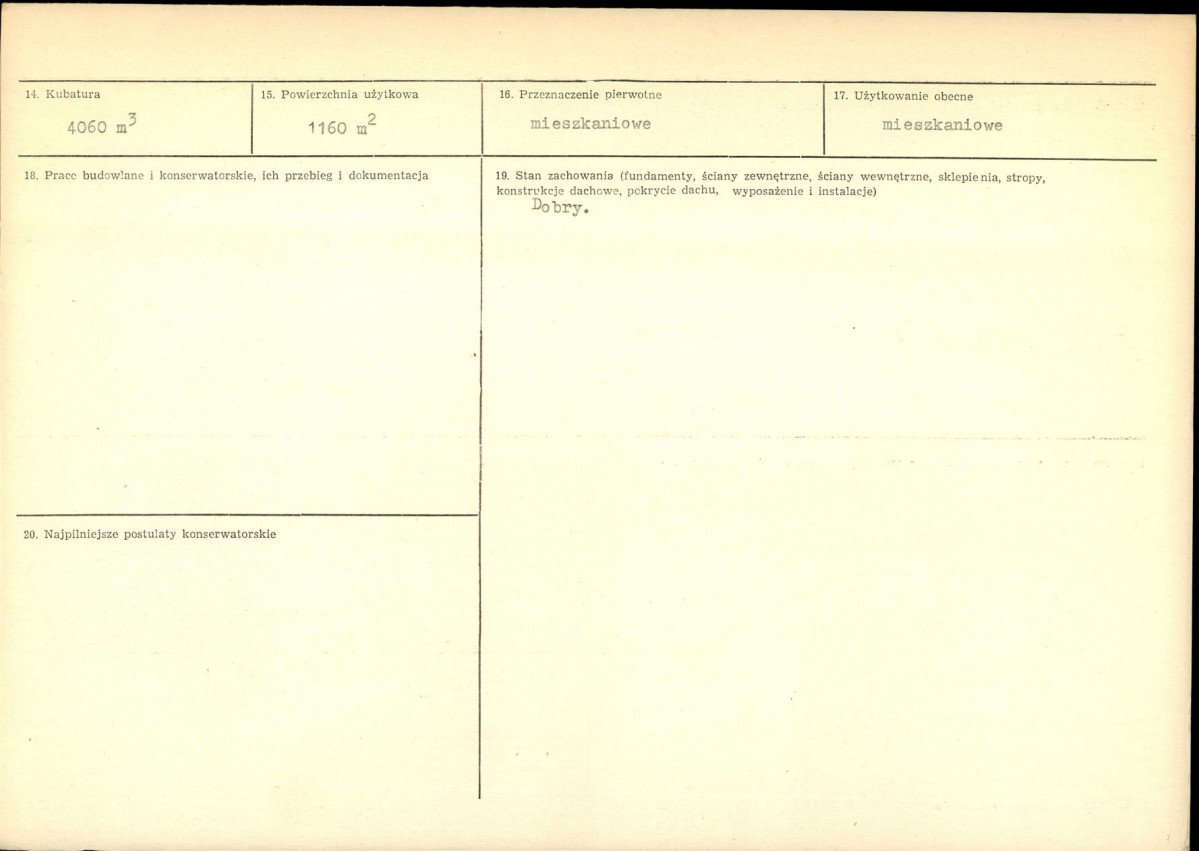 14. Kubatura

4060 $m^3$

15. Powierzchnia użytkowa

1160 $m^2$

16. Przeznaczenie pierwotne

mieszkaniowe

17. Użytkowanie obecne

mieszkaniowe

18. Prace budowlane i konserwatorskie, ich przebieg i dokumentacja

20. Najpilniejsze postulaty konserwatorskie

19. Stan zachowania (fundamenty, ściany zewnętrzne, ściany wewnętrzne, sklepienia, stropy, konstrukcje dachowe, pokrycie dachu, wyposażenie i instalacje)

Dobry.